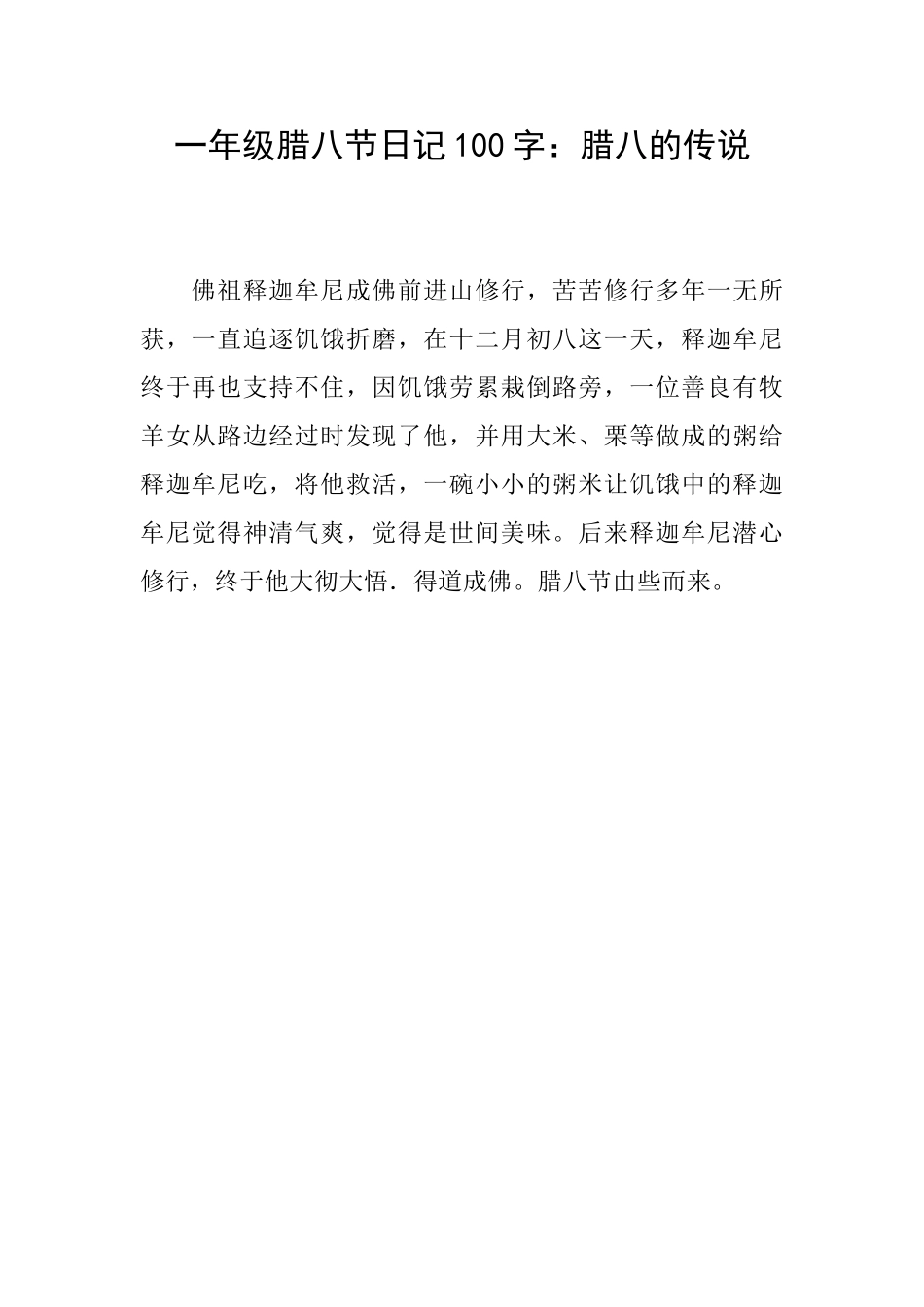 一年级腊八节日记100字：腊八的传说

佛祖释迦牟尼成佛前进山修行，苦苦修行多年一无所获，一直追逐饥饿折磨，在十二月初八这一天，释迦牟尼终于再也支持不住，因饥饿劳累栽倒路旁，一位善良有牧羊女从路边经过时发现了他，并用大米、栗等做成的粥给释迦牟尼吃，将他救活，一碗小小的粥米让饥饿中的释迦牟尼觉得神清气爽，觉得是世间美味。后来释迦牟尼潜心修行，终于他大彻大悟．得道成佛。腊八节由些而来。